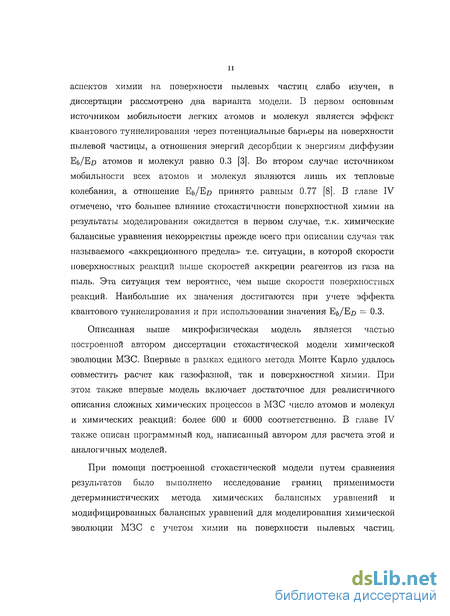 11

аспектов химии на поверхности пылевых частиц слабо изучен, в диссертации рассмотрено два варианта модели. В первом основным источником мобильности легких атомов и молекул является эффект квантового туннелирования через потенциальные барьеры на поверхности пылевой частицы, а отношения энергий десорбции к энергиям диффузии $E_b/E_D$ атомов и молекул равно 0.3 [3]. Во втором случае источником мобильности всех атомов и молекул являются лишь их тепловые колебания, а отношение $E_b/E_D$ принято равным 0.77 [8]. В главе IV отмечено, что большее влияние стохастичности поверхностной химии на результаты моделирования ожидается в первом случае, т.к. химические балансные уравнения некорректны прежде всего при описании случая так называемого «аккреционного предела» т.е. ситуации, в которой скорости поверхностных реакций выше скоростей аккреции реагентов из газа на пыль. Эта ситуация тем вероятнее, чем выше скорости поверхностных реакций. Наибольшие их значения достигаются при учете эффекта квантового туннелирования и при использовании значения $E_b/E_D = 0.3$.

Описанная выше микрофизическая модель является частью построенной автором диссертации стохастической модели химической эволюции МЗС. Впервые в рамках единого метода Монте Карло удалось совместить расчет как газофазной, так и поверхностной химии. При этом также впервые модель включает достаточное для реалистичного описания сложных химических процессов в МЗС число атомов и молекул и химических реакций: более 600 и 6000 соответственно. В главе IV также описан программный код, написанный автором для расчета этой и аналогичных моделей.

При помощи построенной стохастической модели путем сравнения результатов было выполнено исследование границ применимости детерминистических метода химических балансных уравнений и модифицированных балансных уравнений для моделирования химической эволюции МЗС с учетом химии на поверхности пылевых частиц.

dsLib.net
библиотека диссертаций